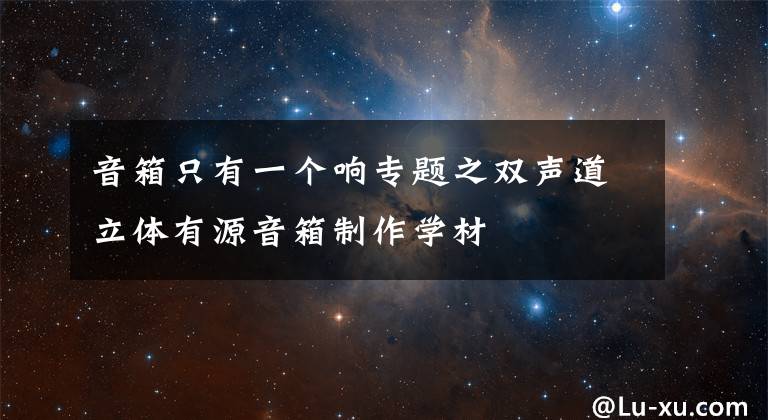 音箱只有一个响专题之双声道立体有源音箱制作学材

@Lu-xu.com